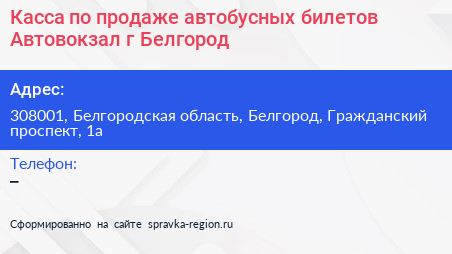 Касса по продаже автобусных билетов Автовокзал г Белгород

Адрес:

308001, Белгородская область, Белгород, Гражданский проспект, 1а

Телефон:

–

Сформированно на сайте spravka-region.ru